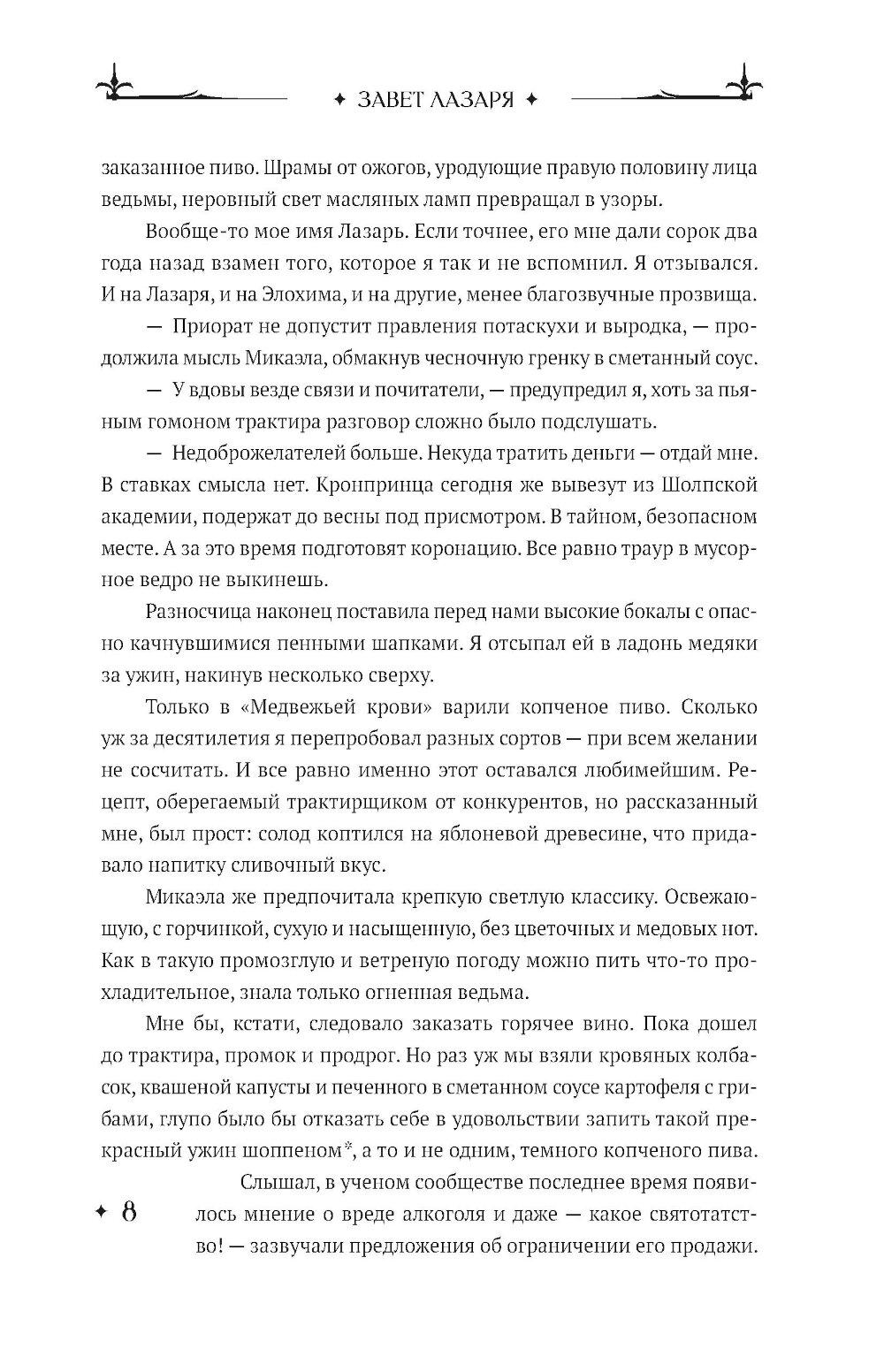 ✦ ЗАВЕТ ЛАЗАРЯ ✦

заказанное пиво. Шрамы от ожогов, уродующие правую половину лица ведьмы, неровный свет масляных ламп превращал в узоры.

Вообще-то мое имя Лазарь. Если точнее, его мне дали сорок два года назад взамен того, которое я так и не вспомнил. Я отзывался. И на Лазаря, и на Элохима, и на другие, менее благозвучные прозвища.

— Приорат не допустит правления потаскухи и выродка, — продолжила мысль Микаэла, обмакнув чесночную гренку в сметанный соус.

— У вдовы везде связи и почитатели, — предупредил я, хоть за пьяным гомоном трактира разговор сложно было подслушать.

— Недоброжелателей больше. Некуда тратить деньги — отдай мне. В ставках смысла нет. Кронпринца сегодня же вывезут из Шолпской академии, подержат до весны под присмотром. В тайном, безопасном месте. А за это время подготовят коронацию. Все равно траур в мусорное ведро не выкинешь.

Разносчица наконец поставила перед нами высокие бокалы с опасно качнувшимися пенными шапками. Я отсыпал ей в ладонь медяки за ужин, накинув несколько сверху.

Только в «Медвежьей крови» варили копченое пиво. Сколько уж за десятилетия я перепробовал разных сортов — при всем желании не сосчитать. И все равно именно этот оставался любимейшим. Рецепт, оберегаемый трактирщиком от конкурентов, но рассказанный мне, был прост: солод коптился на яблоневой древесине, что придавало напитку сливочный вкус.

Микаэла же предпочитала крепкую светлую классику. Освежающую, с горчинкой, сухую и насыщенную, без цветочных и медовых нот. Как в такую промозглую и ветреную погоду можно пить что-то прохладительное, знала только огненная ведьма.

Мне бы, кстати, следовало заказать горячее вино. Пока дошел до трактира, промок и продрог. Но раз уж мы взяли кровяных колбасок, квашеной капусты и печенного в сметанном соусе картофеля с грибами, глупо было бы отказать себе в удовольствии запить такой прекрасный ужин шоппеном*, а то и не одним, темного копченого пива.

Слышал, в ученом сообществе последнее время появилось мнение о вреде алкоголя и даже — какое святотатство! — зазвучали предложения об ограничении его продажи.

✦ 8